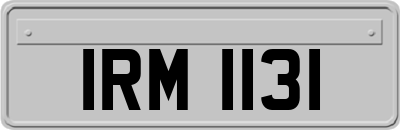 IRM 1131